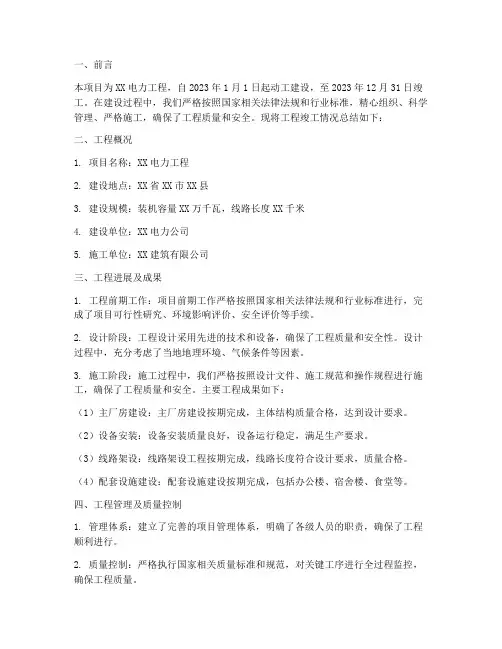 一、前言

本项目为XX电力工程，自2023年1月1日起动工建设，至2023年12月31日竣工。在建设过程中，我们严格按照国家相关法律法规和行业标准，精心组织、科学管理、严格施工，确保了工程质量和安全。现将工程竣工情况总结如下：

二、工程概况

1. 项目名称：XX电力工程

2. 建设地点：XX省XX市XX县

3. 建设规模：装机容量XX万千瓦，线路长度XX千米

4. 建设单位：XX电力公司

5. 施工单位：XX建筑有限公司

三、工程进展及成果

1. 工程前期工作：项目前期工作严格按照国家相关法律法规和行业标准进行，完成了项目可行性研究、环境影响评价、安全评价等手续。

2. 设计阶段：工程设计采用先进的技术和设备，确保了工程质量和安全性。设计过程中，充分考虑了当地地理环境、气候条件等因素。

3. 施工阶段：施工过程中，我们严格按照设计文件、施工规范和操作规程进行施工，确保了工程质量和安全。主要工程成果如下：

（1）主厂房建设：主厂房建设按期完成，主体结构质量合格，达到设计要求。

（2）设备安装：设备安装质量良好，设备运行稳定，满足生产要求。

（3）线路架设：线路架设工程按期完成，线路长度符合设计要求，质量合格。

（4）配套设施建设：配套设施建设按期完成，包括办公楼、宿舍楼、食堂等。

四、工程管理及质量控制

1. 管理体系：建立了完善的项目管理体系，明确了各级人员的职责，确保了工程顺利进行。

2. 质量控制：严格执行国家相关质量标准和规范，对关键工序进行全过程监控，确保工程质量。